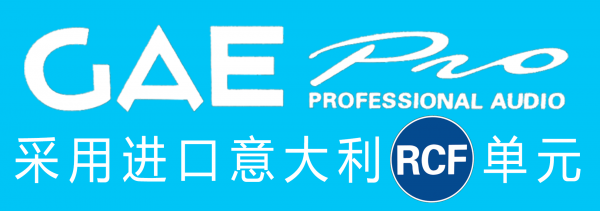 GAE Pro
PROFESSIONAL AUDIO
采用进口意大利 RCF 单元